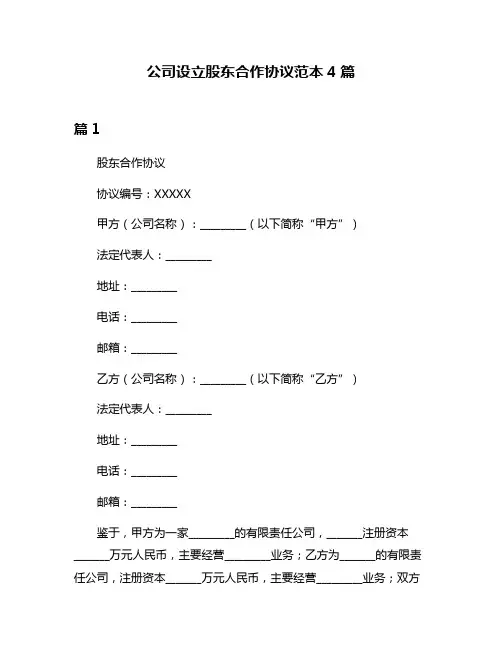 公司设立股东合作协议范本 4 篇

篇 1

股东合作协议

协议编号：XXXXX

甲方（公司名称）：________（以下简称“甲方”）

法定代表人：________

地址：________

电话：________

邮箱：________

乙方（公司名称）：________（以下简称“乙方”）

法定代表人：________

地址：________

电话：________

邮箱：________

鉴于，甲方为一家________的有限责任公司，______注册资本______万元人民币，主要经营________业务；乙方为______的有限责任公司，注册资本______万元人民币，主要经营________业务；双方